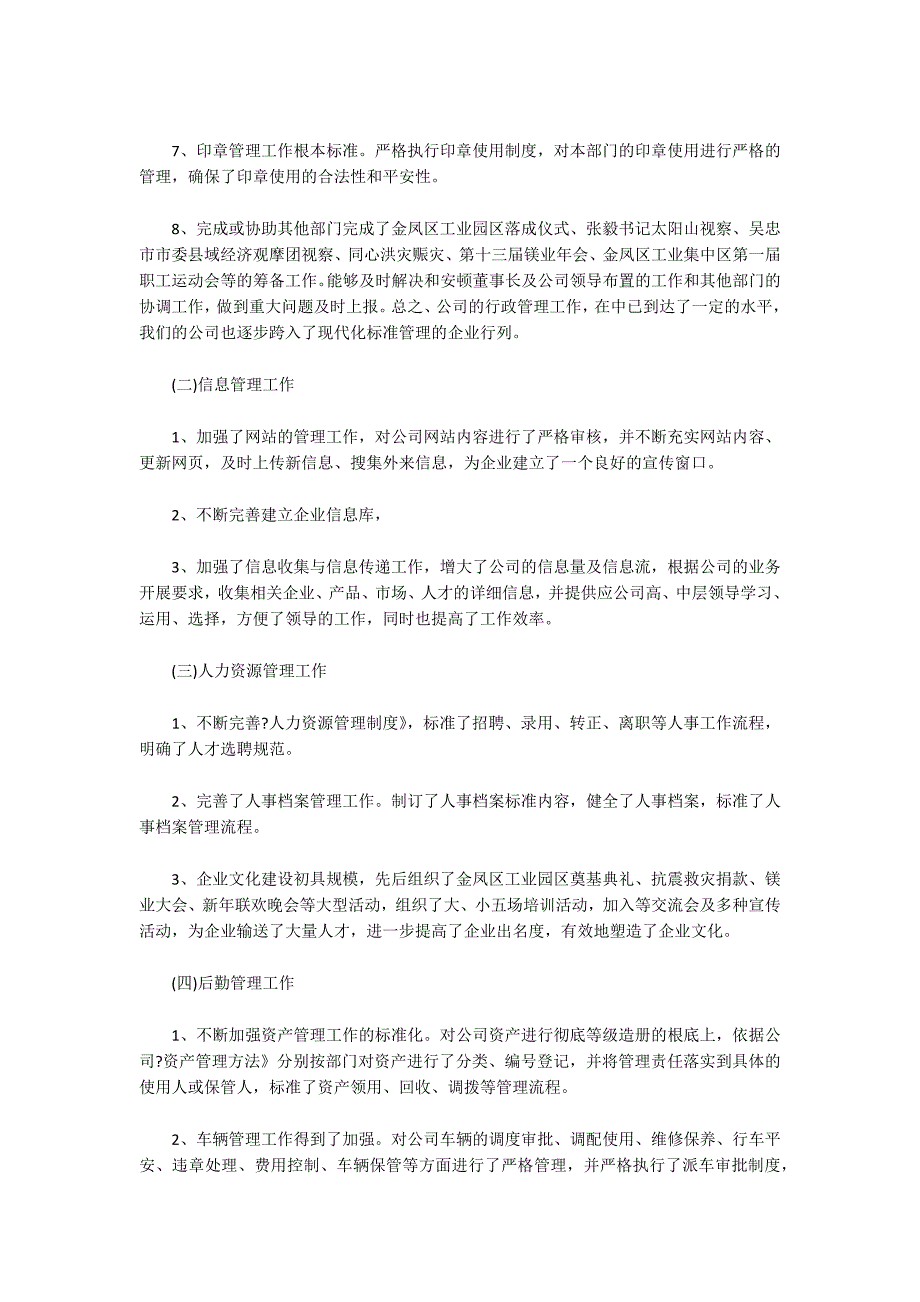 7、印章管理工作根本标准。严格执行印章使用制度，对本部门的印章使用进行严格的管理，确保了印章使用的合法性和平安性。

8、完成或协助其他部门完成了金凤区工业园区落成仪式、张毅书记太阳山视察、吴忠市市委县域经济观摩团视察、同心洪灾赈灾、第十三届镁业年会、金凤区工业集中区第一届职工运动会等的筹备工作。能够及时解决和安顿董事长及公司领导布置的工作和其他部门的协调工作，做到重大问题及时上报。总之、公司的行政管理工作，在中已到达了一定的水平，我们的公司也逐步跨入了现代化标准管理的企业行列。

(二)信息管理工作

1、加强了网站的管理工作，对公司网站内容进行了严格审核，并不断充实网站内容、更新网页，及时上传新信息、搜集外来信息，为企业建立了一个良好的宣传窗口。

2、不断完善建立企业信息库，

3、加强了信息收集与信息传递工作，增大了公司的信息量及信息流，根据公司的业务开展要求，收集相关企业、产品、市场、人才的详细信息，并提供应公司高、中层领导学习、运用、选择，方便了领导的工作，同时也提高了工作效率。

(三)人力资源管理工作

1、不断完善?人力资源管理制度》，标准了招聘、录用、转正、离职等人事工作流程，明确了人才选聘规范。

2、完善了人事档案管理工作。制订了人事档案标准内容，健全了人事档案，标准了人事档案管理流程。

3、企业文化建设初具规模，先后组织了金凤区工业园区奠基典礼、抗震救灾捐款、镁业大会、新年联欢晚会等大型活动，组织了大、小五场培训活动，加入等交流会及多种宣传活动，为企业输送了大量人才，进一步提高了企业出名度，有效地塑造了企业文化。

(四)后勤管理工作

1、不断加强资产管理工作的标准化。对公司资产进行彻底等级造册的根底上，依据公司?资产管理方法》分别按部门对资产进行了分类、编号登记，并将管理责任落实到具体的使用人或保管人，标准了资产领用、回收、调拨等管理流程。

2、车辆管理工作得到了加强。对公司车辆的调度审批、调配使用、维修保养、行车平安、违章处理、费用控制、车辆保管等方面进行了严格管理，并严格执行了派车审批制度，